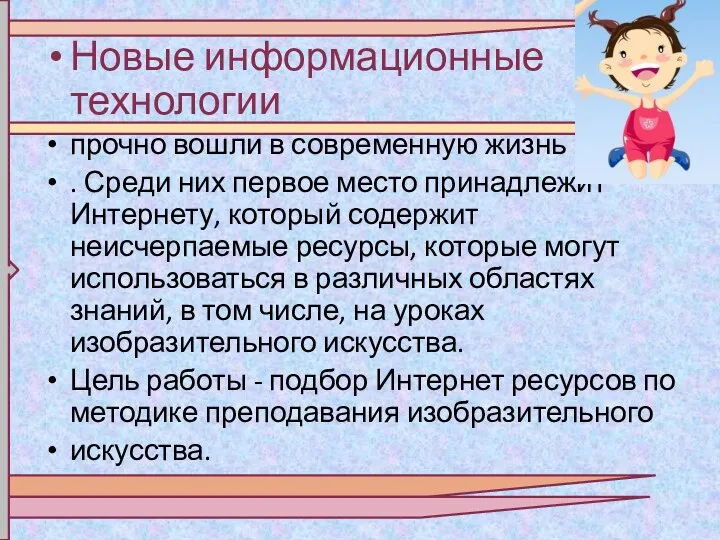 • Новые информационные технологии

• прочно вошли в современную жизнь

• . Среди них первое место принадлежит Интернету, который содержит неисчерпаемые ресурсы, которые могут использоваться в различных областях знаний, в том числе, на уроках изобразительного искусства.

• Цель работы - подбор Интернет ресурсов по методике преподавания изобразительного

• искусства.